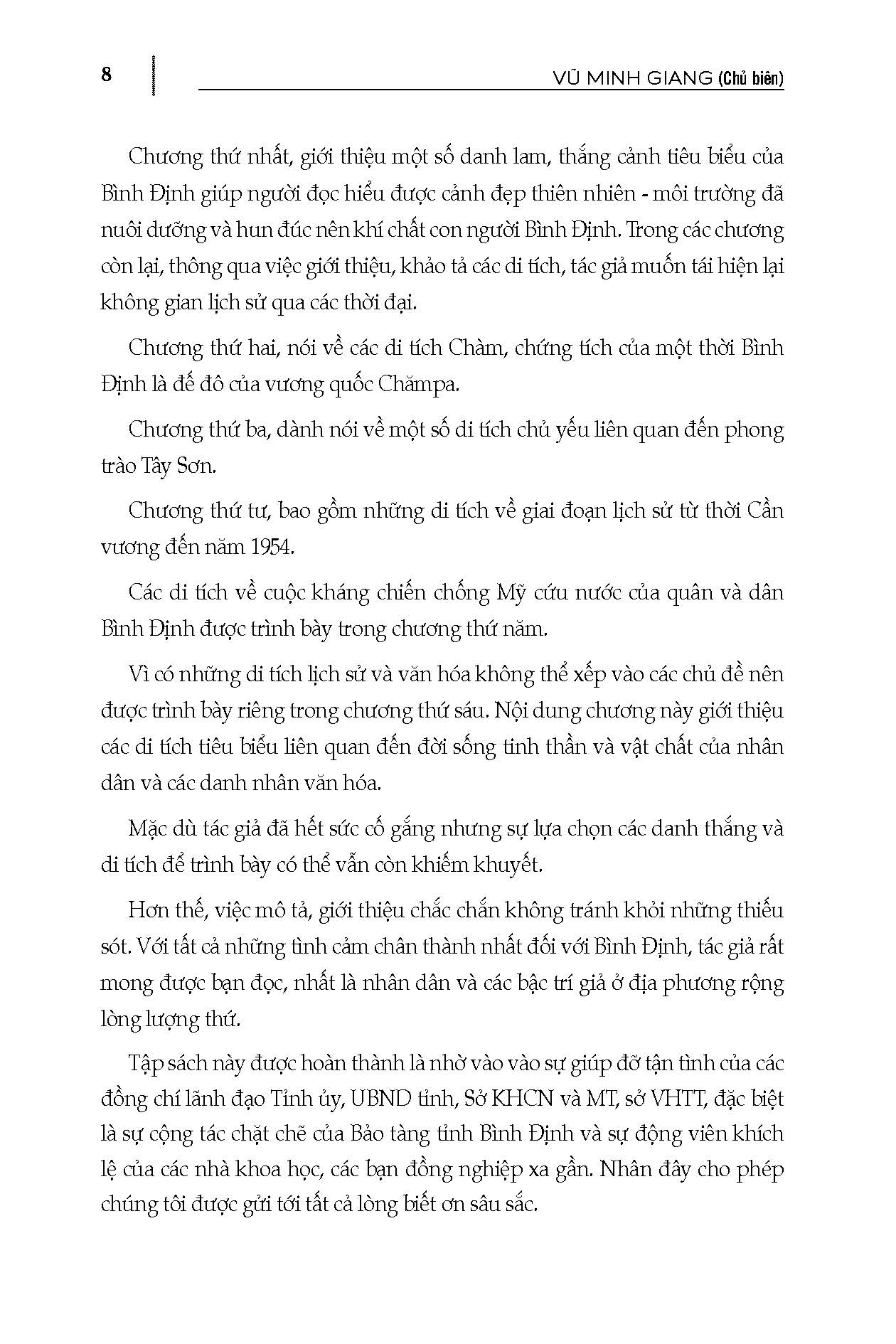 8

VŨ MINH GIANG (Chủ biên)

Chương thứ nhất, giới thiệu một số danh lam, thắng cảnh tiêu biểu của Bình Định giúp người đọc hiểu được cảnh đẹp thiên nhiên - môi trường đã nuôi dưỡng và hun đúc nên khí chất con người Bình Định. Trong các chương còn lại, thông qua việc giới thiệu, khảo tả các di tích, tác giả muốn tái hiện lại không gian lịch sử qua các thời đại.

Chương thứ hai, nói về các di tích Chàm, chứng tích của một thời Bình Định là đế đô của vương quốc Chămpa.

Chương thứ ba, dành nói về một số di tích chủ yếu liên quan đến phong trào Tây Sơn.

Chương thứ tư, bao gồm những di tích về giai đoạn lịch sử từ thời Cần vương đến năm 1954.

Các di tích về cuộc kháng chiến chống Mỹ cứu nước của quân và dân Bình Định được trình bày trong chương thứ năm.

Vì có những di tích lịch sử và văn hóa không thể xếp vào các chủ đề nên được trình bày riêng trong chương thứ sáu. Nội dung chương này giới thiệu các di tích tiêu biểu liên quan đến đời sống tinh thần và vật chất của nhân dân và các danh nhân văn hóa.

Mặc dù tác giả đã hết sức cố gắng nhưng sự lựa chọn các danh thắng và di tích để trình bày có thể vẫn còn khiếm khuyết.

Hơn thế, việc mô tả, giới thiệu chắc chắn không tránh khỏi những thiếu sót. Với tất cả những tình cảm chân thành nhất đối với Bình Định, tác giả rất mong được bạn đọc, nhất là nhân dân và các bậc trí giả ở địa phương rộng lòng lượng thứ.

Tập sách này được hoàn thành là nhờ vào vào sự giúp đỡ tận tình của các đồng chí lãnh đạo Tỉnh ủy, UBND tỉnh, Sở KHCN và MT, sở VHTT, đặc biệt là sự cộng tác chặt chẽ của Bảo tàng tỉnh Bình Định và sự động viên khích lệ của các nhà khoa học, các bạn đồng nghiệp xa gần. Nhân đây cho phép chúng tôi được gửi tới tất cả lòng biết ơn sâu sắc.